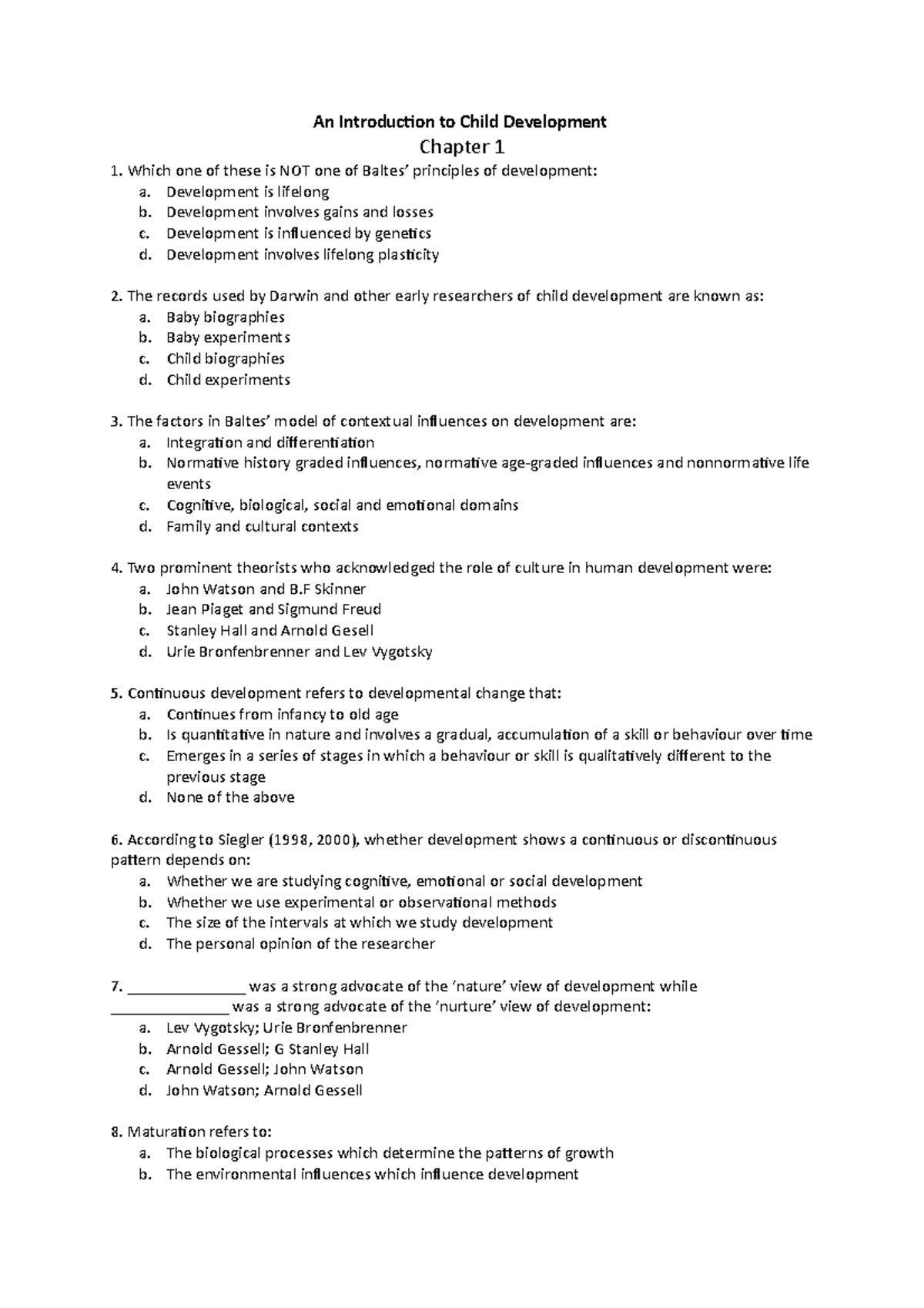 An Introduction to Child Development

Chapter 1

1. Which one of these is NOT one of Baltes' principles of development:
a. Development is lifelong
b. Development involves gains and losses
c. Development is influenced by genetics
d. Development involves lifelong plasticity

2. The records used by Darwin and other early researchers of child development are known as:
a. Baby biographies
b. Baby experiments
c. Child biographies
d. Child experiments

3. The factors in Baltes' model of contextual influences on development are:
a. Integration and differentiation
b. Normative history graded influences, normative age-graded influences and nonnormative life events
c. Cognitive, biological, social and emotional domains
d. Family and cultural contexts

4. Two prominent theorists who acknowledged the role of culture in human development were:
a. John Watson and B.F Skinner
b. Jean Piaget and Sigmund Freud
c. Stanley Hall and Arnold Gesell
d. Urie Bronfenbrenner and Lev Vygotsky

5. Continuous development refers to developmental change that:
a. Continues from infancy to old age
b. Is quantitative in nature and involves a gradual, accumulation of a skill or behaviour over time
c. Emerges in a series of stages in which a behaviour or skill is qualitatively different to the previous stage
d. None of the above

6. According to Siegler (1998, 2000), whether development shows a continuous or discontinuous pattern depends on:
a. Whether we are studying cognitive, emotional or social development
b. Whether we use experimental or observational methods
c. The size of the intervals at which we study development
d. The personal opinion of the researcher

7. ____ was a strong advocate of the 'nature' view of development while ____ was a strong advocate of the 'nurture' view of development:
a. Lev Vygotsky; Urie Bronfenbrenner
b. Arnold Gessell; G Stanley Hall
c. Arnold Gessell; John Watson
d. John Watson; Arnold Gessell

8. Maturation refers to:
a. The biological processes which determine the patterns of growth
b. The environmental influences which influence development